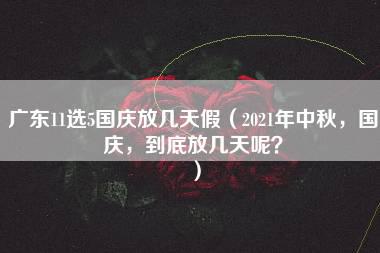 广东11选5国庆放几天假（2021年中秋，国庆，到底放几天呢？）